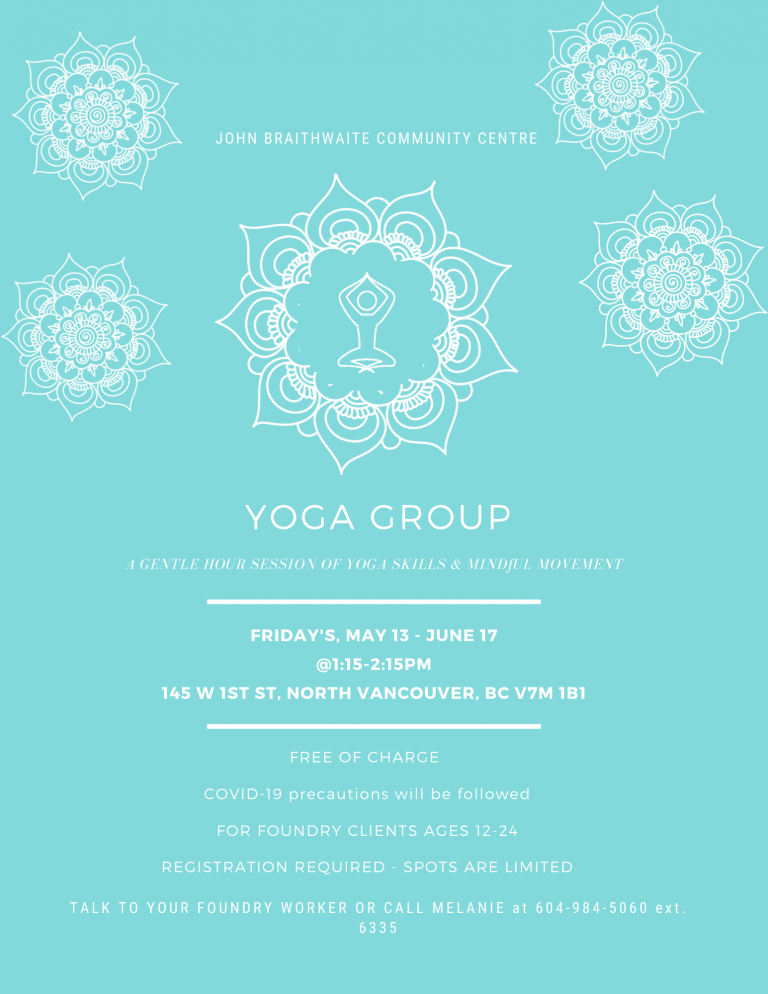 JOHN BRAITHWAITE COMMUNITY CENTRE

YOGA GROUP

A GENTLE HOUR SESSION OF YOGA SKILLS & MINDfUL MOVEMENT

FRIDAY'S, MAY 13 - JUNE 17
@1:15-2:15PM
145 W 1ST ST, NORTH VANCOUVER, BC V7M 1B1

FREE OF CHARGE

COVID-19 precautions will be followed

FOR FOUNDRY CLIENTS AGES 12-24

REGISTRATION REQUIRED - SPOTS ARE LIMITED

TALK TO YOUR FOUNDRY WORKER OR CALL MELANIE at 604-984-5060 ext. 6335